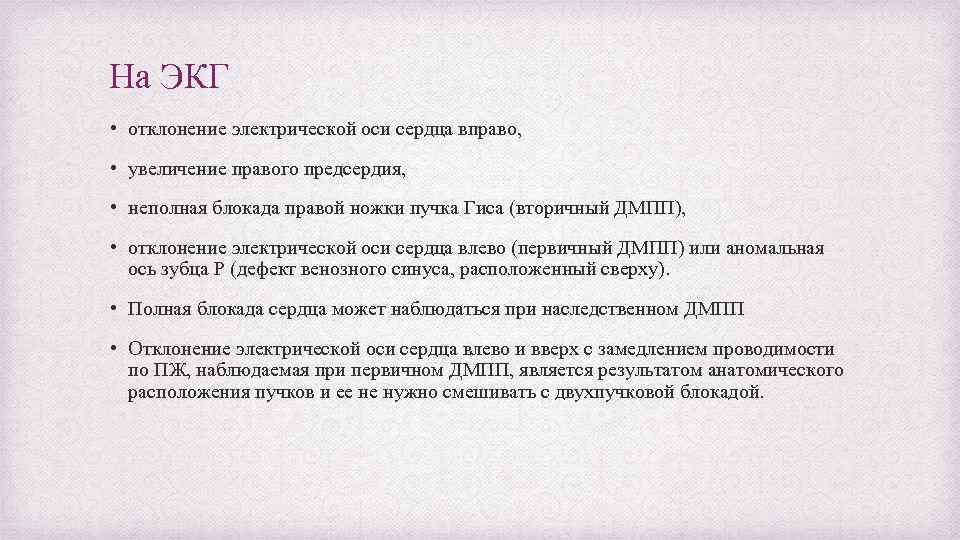 На ЭКГ

• отклонение электрической оси сердца вправо,

• увеличение правого предсердия,

• неполная блокада правой ножки пучка Гиса (вторичный ДМПП),

• отклонение электрической оси сердца влево (первичный ДМПП) или аномальная ось зубца Р (дефект венозного синуса, расположенный сверху).

• Полная блокада сердца может наблюдаться при наследственном ДМПП

• Отклонение электрической оси сердца влево и вверх с замедлением проводимости по ПЖ, наблюдаемая при первичном ДМПП, является результатом анатомического расположения пучков и ее не нужно смешивать с двухпучковой блокадой.